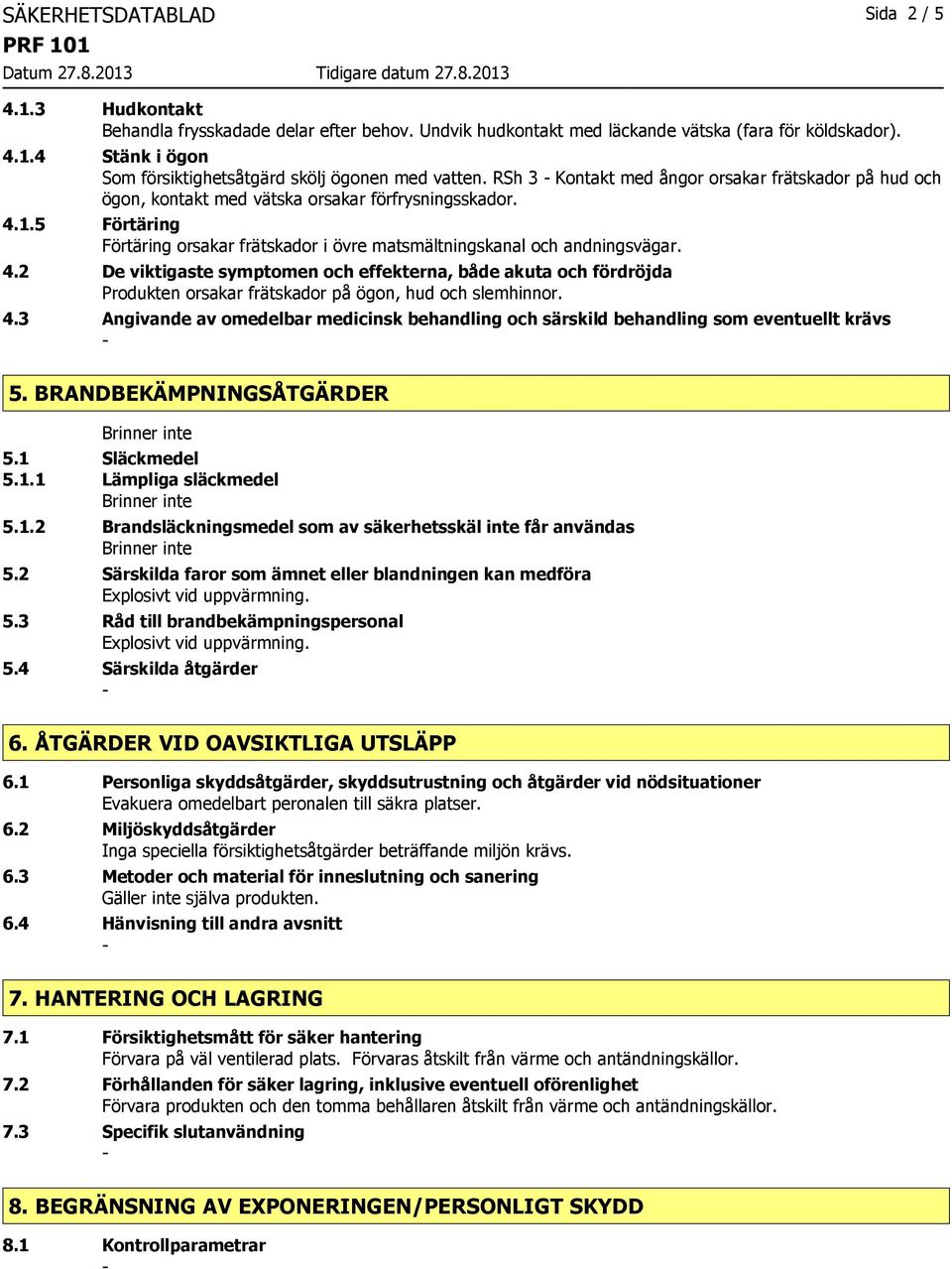 SÄKERHETSDATABLAD
Sida 2 / 5
PRF 101
Datum 27.8.2013
Tidigare datum 27.8.2013

4.1.3 Hudkontakt
Behandla frysskadade delar efter behov. Undvik hudkontakt med läckande vätska (fara för köldskador).

4.1.4 Stänk i ögon
Som försiktighetsåtgärd skölj ögonen med vatten. RSh 3 - Kontakt med ångor orsakar frätskador på hud och ögon, kontakt med vätska orsakar förfrysningsskador.

4.1.5 Förtäring
Förtäring orsakar frätskador i övre matsmältningskanal och andningsvägar.

4.2 De viktigaste symptomen och effekterna, både akuta och fördröjda
Produkten orsakar frätskador på ögon, hud och slemhinnor.

4.3 Angivande av omedelbar medicinsk behandling och särskild behandling som eventuellt krävs
-

5. BRANDBEKÄMPNINGSÅTGÄRDER

Brinner inte

5.1 Släckmedel
5.1.1 Lämpliga släckmedel
Brinner inte

5.1.2 Brandsläckningsmedel som av säkerhetsskäl inte får användas
Brinner inte

5.2 Särskilda faror som ämnet eller blandningen kan medföra
Explosivt vid uppvärmning.

5.3 Råd till brandbekämpningspersonal
Explosivt vid uppvärmning.

5.4 Särskilda åtgärder
-

6. ÅTGÄRDER VID OAVSIKTLIGA UTSLÄPP

6.1 Personliga skyddsåtgärder, skyddsutrustning och åtgärder vid nödsituationer
Evakuera omedelbart peronalen till säkra platser.

6.2 Miljöskyddsåtgärder
Inga speciella försiktighetsåtgärder beträffande miljön krävs.

6.3 Metoder och material för inneslutning och sanering
Gäller inte själva produkten.

6.4 Hänvisning till andra avsnitt
-

7. HANTERING OCH LAGRING

7.1 Försiktighetsmått för säker hantering
Förvara på väl ventilerad plats. Förvaras åtskilt från värme och antändningskällor.

7.2 Förhållanden för säker lagring, inklusive eventuell oförenlighet
Förvara produkten och den tomma behållaren åtskilt från värme och antändningskällor.

7.3 Specifik slutanvändning
-

8. BEGRÄNSNING AV EXPONERINGEN/PERSONLIGT SKYDD

8.1 Kontrollparametrar
-